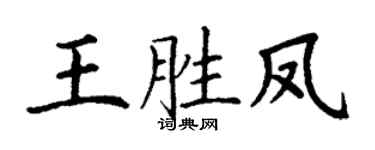 王胜凤
词典网